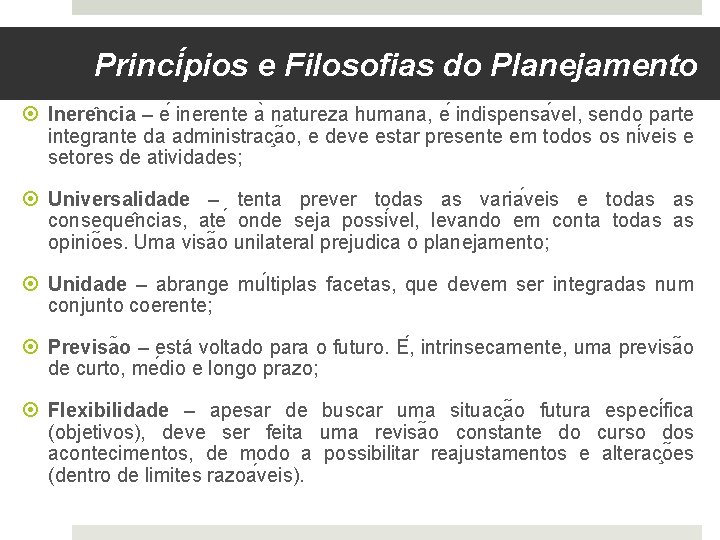 Princípios e Filosofias do Planejamento

Inerência – é inerente à natureza humana, é indispensável, sendo parte integrante da administração, e deve estar presente em todos os níveis e setores de atividades;

Universalidade – tenta prever todas as variáveis e todas as consequências, até onde seja possível, levando em conta todas as opiniões. Uma visão unilateral prejudica o planejamento;

Unidade – abrange múltiplas facetas, que devem ser integradas num conjunto coerente;

Previsão – está voltado para o futuro. É, intrinsecamente, uma previsão de curto, médio e longo prazo;

Flexibilidade – apesar de buscar uma situação futura específica (objetivos), deve ser feita uma revisão constante do curso dos acontecimentos, de modo a possibilitar reajustamentos e alterações (dentro de limites razoáveis).